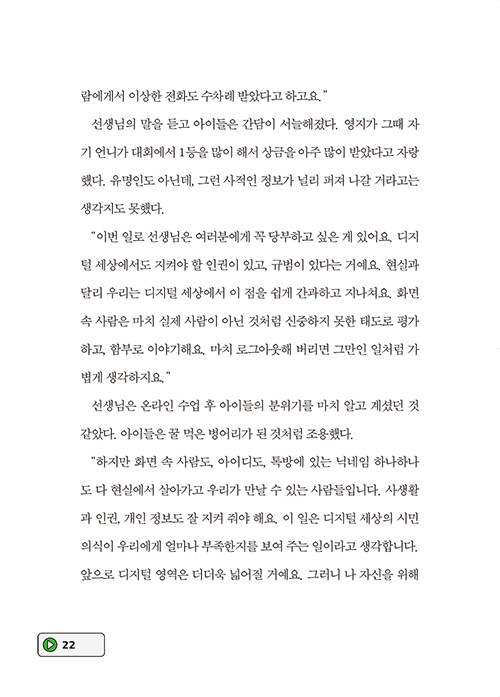 람에게서 이상한 전화도 수차례 받았다고 하고요."

선생님의 말을 듣고 아이들은 간담이 서늘해졌다. 영지가 그때 자기 언니가 대회에서 1등을 많이 해서 상금을 아주 많이 받았다고 자랑했다. 유명인도 아닌데, 그런 사적인 정보가 널리 퍼져 나갈 거라고는 생각지도 못했다.

"이번 일로 선생님은 여러분에게 꼭 당부하고 싶은 게 있어요. 디지털 세상에서도 지켜야 할 인권이 있고, 규범이 있다는 거예요. 현실과 달리 우리는 디지털 세상에서 이 점을 쉽게 간과하고 지나쳐요. 화면 속 사람은 마치 실제 사람이 아닌 것처럼 신중하지 못한 태도로 평가하고, 함부로 이야기해요. 마치 로그아웃해 버리면 그만인 일처럼 가볍게 생각하지요."

선생님은 온라인 수업 후 아이들의 분위기를 마치 알고 계셨던 것 같았다. 아이들은 꿀 먹은 벙어리가 된 것처럼 조용했다.

"하지만 화면 속 사람도, 아이디도, 톡방에 있는 닉네임 하나하나도 다 현실에서 살아가고 우리가 만날 수 있는 사람들입니다. 사생활과 인권, 개인 정보도 잘 지켜 줘야 해요. 이 일은 디지털 세상의 시민 의식이 우리에게 얼마나 부족한지를 보여 주는 일이라고 생각합니다. 앞으로 디지털 영역은 더더욱 넓어질 거예요. 그러니 나 자신을 위해

22